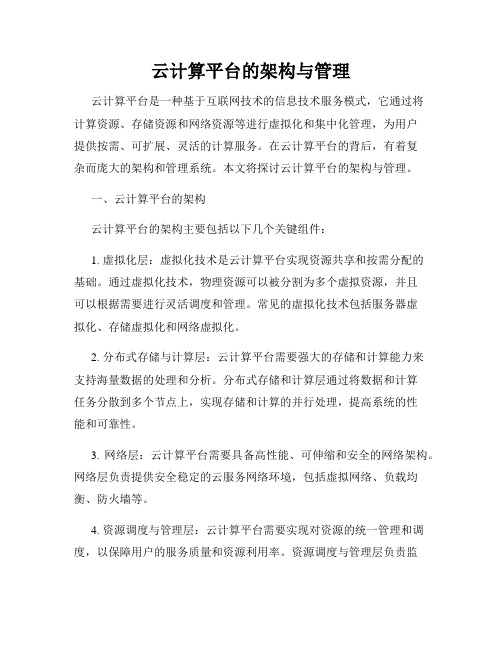 云计算平台的架构与管理

云计算平台是一种基于互联网技术的信息技术服务模式，它通过将计算资源、存储资源和网络资源等进行虚拟化和集中化管理，为用户提供按需、可扩展、灵活的计算服务。在云计算平台的背后，有着复杂而庞大的架构和管理系统。本文将探讨云计算平台的架构与管理。

一、云计算平台的架构

云计算平台的架构主要包括以下几个关键组件：

1. 虚拟化层：虚拟化技术是云计算平台实现资源共享和按需分配的基础。通过虚拟化技术，物理资源可以被分割为多个虚拟资源，并且可以根据需要进行灵活调度和管理。常见的虚拟化技术包括服务器虚拟化、存储虚拟化和网络虚拟化。

2. 分布式存储与计算层：云计算平台需要强大的存储和计算能力来支持海量数据的处理和分析。分布式存储和计算层通过将数据和计算任务分散到多个节点上，实现存储和计算的并行处理，提高系统的性能和可靠性。

3. 网络层：云计算平台需要具备高性能、可伸缩和安全的网络架构。网络层负责提供安全稳定的云服务网络环境，包括虚拟网络、负载均衡、防火墙等。

4. 资源调度与管理层：云计算平台需要实现对资源的统一管理和调度，以保障用户的服务质量和资源利用率。资源调度与管理层负责监